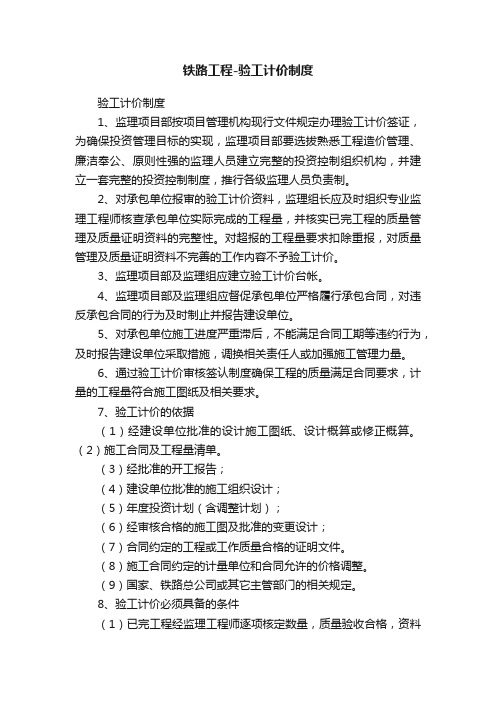 铁路工程-验工计价制度

验工计价制度

1、监理项目部按项目管理机构现行文件规定办理验工计价签证，为确保投资管理目标的实现，监理项目部要选拔熟悉工程造价管理、廉洁奉公、原则性强的监理人员建立完整的投资控制组织机构，并建立一套完整的投资控制制度，推行各级监理人员负责制。

2、对承包单位报审的验工计价资料，监理组长应及时组织专业监理工程师核查承包单位实际完成的工程量，并核实已完工程的质量管理及质量证明资料的完整性。对超报的工程量要求扣除重报，对质量管理及质量证明资料不完善的工作内容不予验工计价。

3、监理项目部及监理组应建立验工计价台帐。

4、监理项目部及监理组应督促承包单位严格履行承包合同，对违反承包合同的行为及时制止并报告建设单位。

5、对承包单位施工进度严重滞后，不能满足合同工期等违约行为，及时报告建设单位采取措施，调换相关责任人或加强施工管理力量。

6、通过验工计价审核签认制度确保工程的质量满足合同要求，计量的工程量符合施工图纸及相关要求。

7、验工计价的依据

（1）经建设单位批准的设计施工图纸、设计概算或修正概算。（2）施工合同及工程量清单。

（3）经批准的开工报告；

（4）建设单位批准的施工组织设计；

（5）年度投资计划（含调整计划）；

（6）经审核合格的施工图及批准的变更设计；

（7）合同约定的工程或工作质量合格的证明文件。

（8）施工合同约定的计量单位和合同允许的价格调整。

（9）国家、铁路总公司或其它主管部门的相关规定。

8、验工计价必须具备的条件

（1）已完工程经监理工程师逐项核定数量，质量验收合格，资料